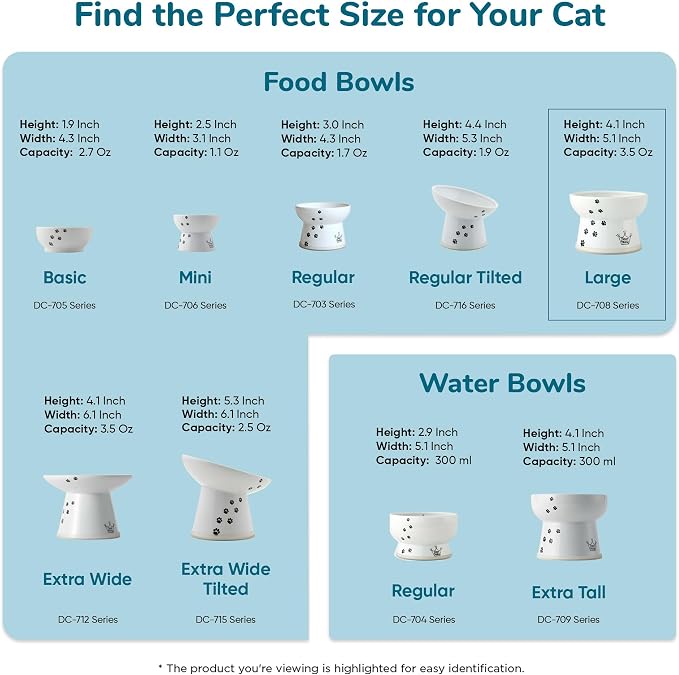 Find the Perfect Size for Your Cat

Food Bowls

Height: 1.9 Inch
Width: 4.3 Inch
Capacity: 2.7 Oz

Basic
DC-705 Series

Height: 2.5 Inch
Width: 3.1 Inch
Capacity: 1.1 Oz

Mini
DC-706 Series

Height: 3.0 Inch
Width: 4.3 Inch
Capacity: 1.7 Oz

Regular
DC-703 Series

Height: 4.4 Inch
Width: 5.3 Inch
Capacity: 1.9 Oz

Regular Tilted
DC-716 Series

Height: 4.1 Inch
Width: 5.1 Inch
Capacity: 3.5 Oz

Large
DC-708 Series

Height: 4.1 Inch
Width: 6.1 Inch
Capacity: 3.5 Oz

Extra Wide
DC-712 Series

Height: 5.3 Inch
Width: 6.1 Inch
Capacity: 2.5 Oz

Extra Wide Tilted
DC-715 Series

Water Bowls

Height: 2.9 Inch
Width: 5.1 Inch
Capacity: 300 ml

Regular
DC-704 Series

Height: 4.1 Inch
Width: 5.1 Inch
Capacity: 300 ml

Extra Tall
DC-709 Series

* The product you're viewing is highlighted for easy identification.